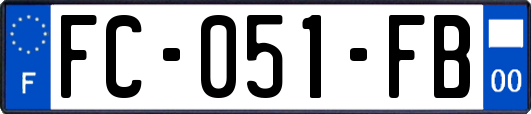 F
FC-051-FB
00